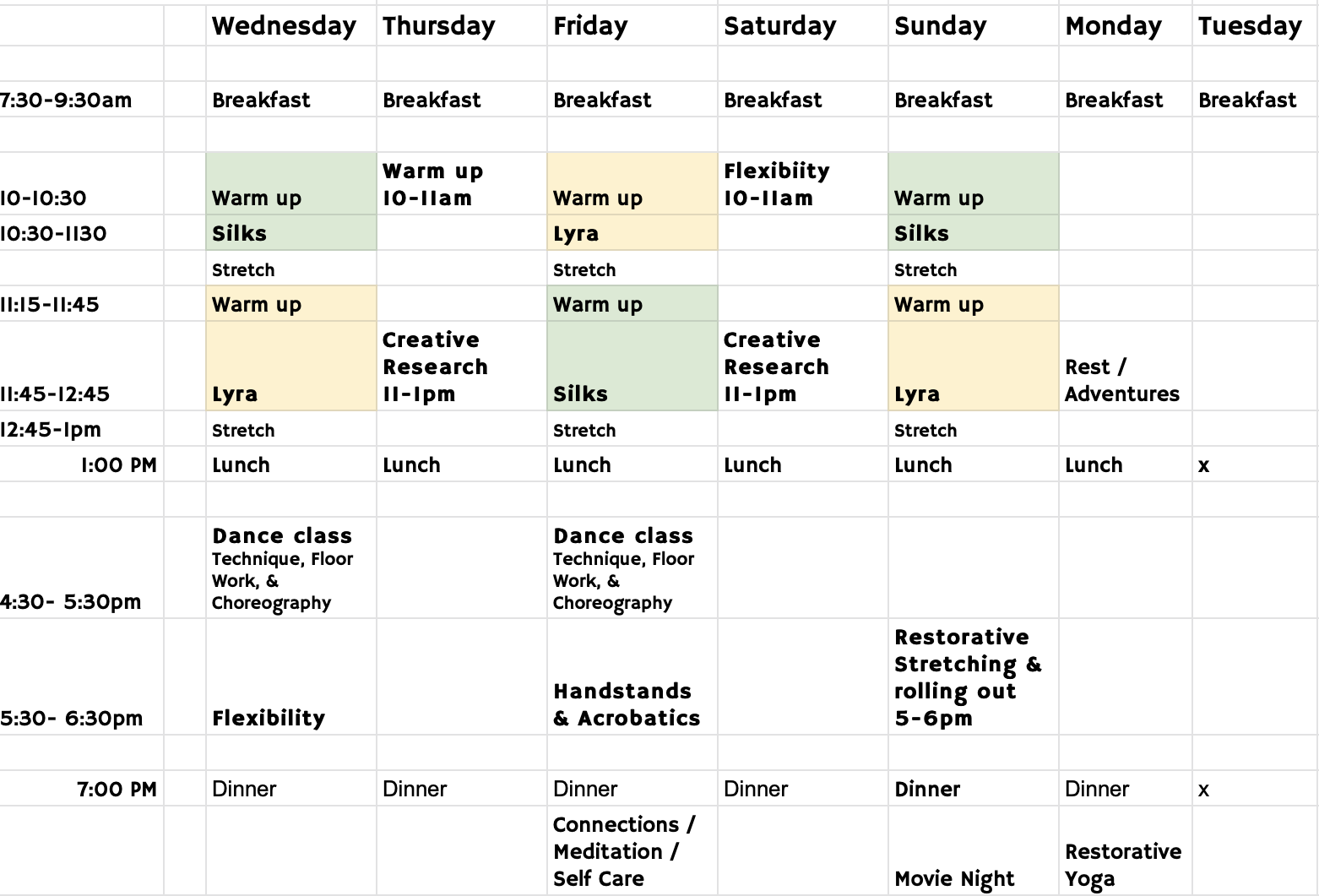 | | | Wednesday | Thursday | Friday | Saturday | Sunday | Monday | Tuesday |
|---|---|---|---|---|---|---|---|---|
| | | | | | | | | |
| 7:30-9:30am | | Breakfast | Breakfast | Breakfast | Breakfast | Breakfast | Breakfast | Breakfast |
| | | | | | | | | |
| 10-10:30 | | Warm up | Warm up 10-11am | Warm up | Flexibiity 10-11am | Warm up | | |
| 10:30-1130 | | Silks | | Lyra | | Silks | | |
| | | Stretch | | Stretch | | Stretch | | |
| 11:15-11:45 | | Warm up | | Warm up | | Warm up | | |
| 11:45-12:45 | | Lyra | Creative Research 11-1pm | Silks | Creative Research 11-1pm | Lyra | Rest / Adventures | |
| 12:45-1pm | | Stretch | | Stretch | | Stretch | | |
| 1:00 PM | | Lunch | Lunch | Lunch | Lunch | Lunch | Lunch | x |
| | | | | | | | | |
| 4:30- 5:30pm | | Dance class Technique, Floor Work, & Choreography | | Dance class Technique, Floor Work, & Choreography | | | | |
| 5:30- 6:30pm | | Flexibility | | Handstands & Acrobatics | | Restorative Stretching & rolling out 5-6pm | | |
| | | | | | | | | |
| 7:00 PM | | Dinner | Dinner | Dinner | Dinner | Dinner | Dinner | x |
| | | | | Connections / Meditation / Self Care | | Movie Night | Restorative Yoga | |